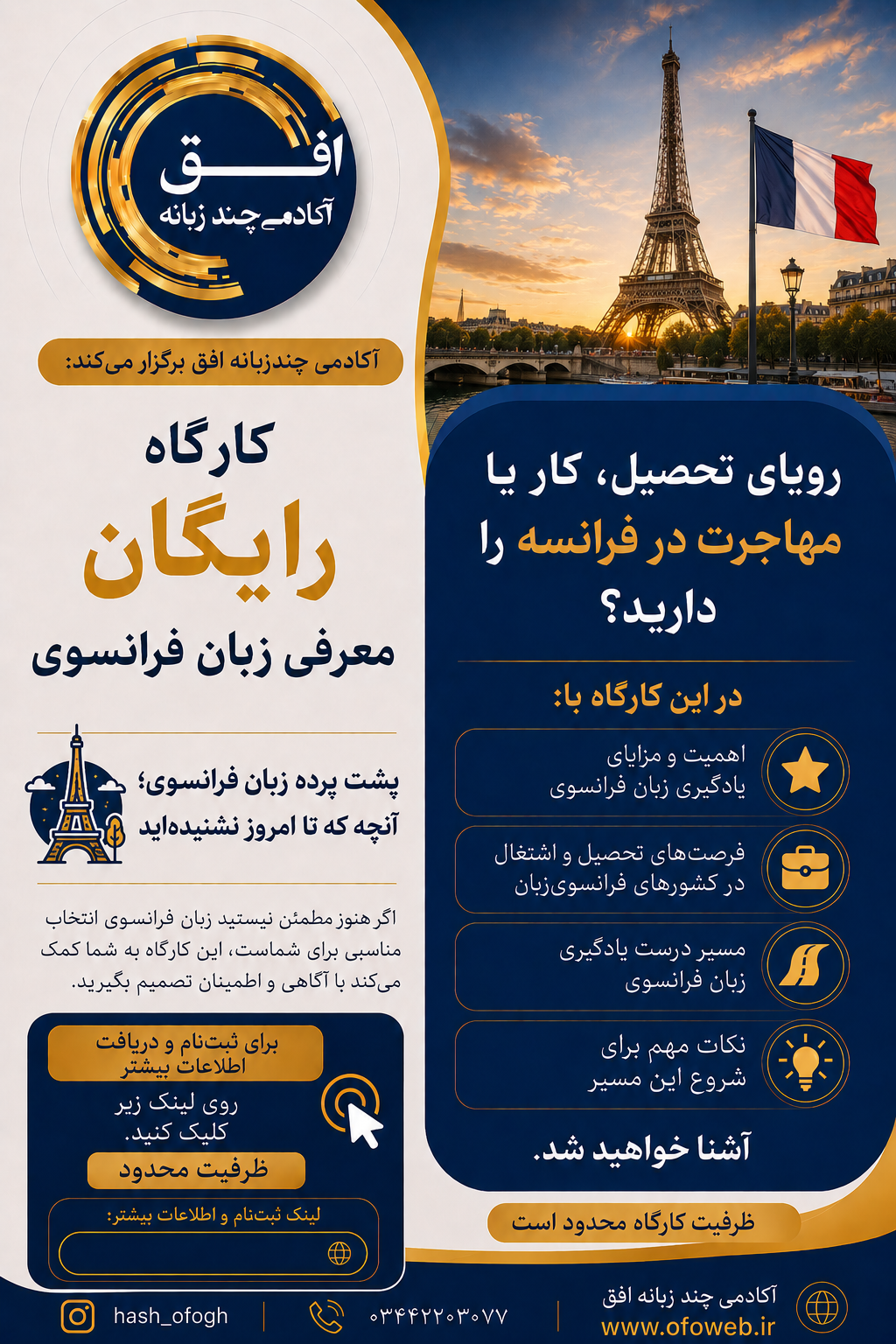 افق
آکادمی چند زبانه

آکادمی چندزبانه افق برگزار می‌کند:

کارگاه
رایگان
معرفی زبان فرانسوی

پشت پرده زبان فرانسوی؛
آنچه که تا امروز نشنیده‌اید

اگر هنوز مطمئن نیستید زبان فرانسوی انتخاب مناسبی برای شماست، این کارگاه به شما کمک می‌کند با آگاهی و اطمینان تصمیم بگیرید.

برای ثبت‌نام و دریافت اطلاعات بیشتر

روی لینک زیر کلیک کنید.

ظرفیت محدود

لینک ثبت‌نام و اطلاعات بیشتر:

رویای تحصیل، کار یا مهاجرت در فرانسه را دارید؟

در این کارگاه با:

اهمیت و مزایای یادگیری زبان فرانسوی

فرصت‌های تحصیل و اشتغال در کشورهای فرانسوی‌زبان

مسیر درست یادگیری زبان فرانسوی

نکات مهم برای شروع این مسیر

آشنا خواهید شد.

ظرفیت کارگاه محدود است

hash_ofogh
۰۳۴۴۲۲۰۳۰۷۷
آکادمی چند زبانه افق
www.ofoweb.ir